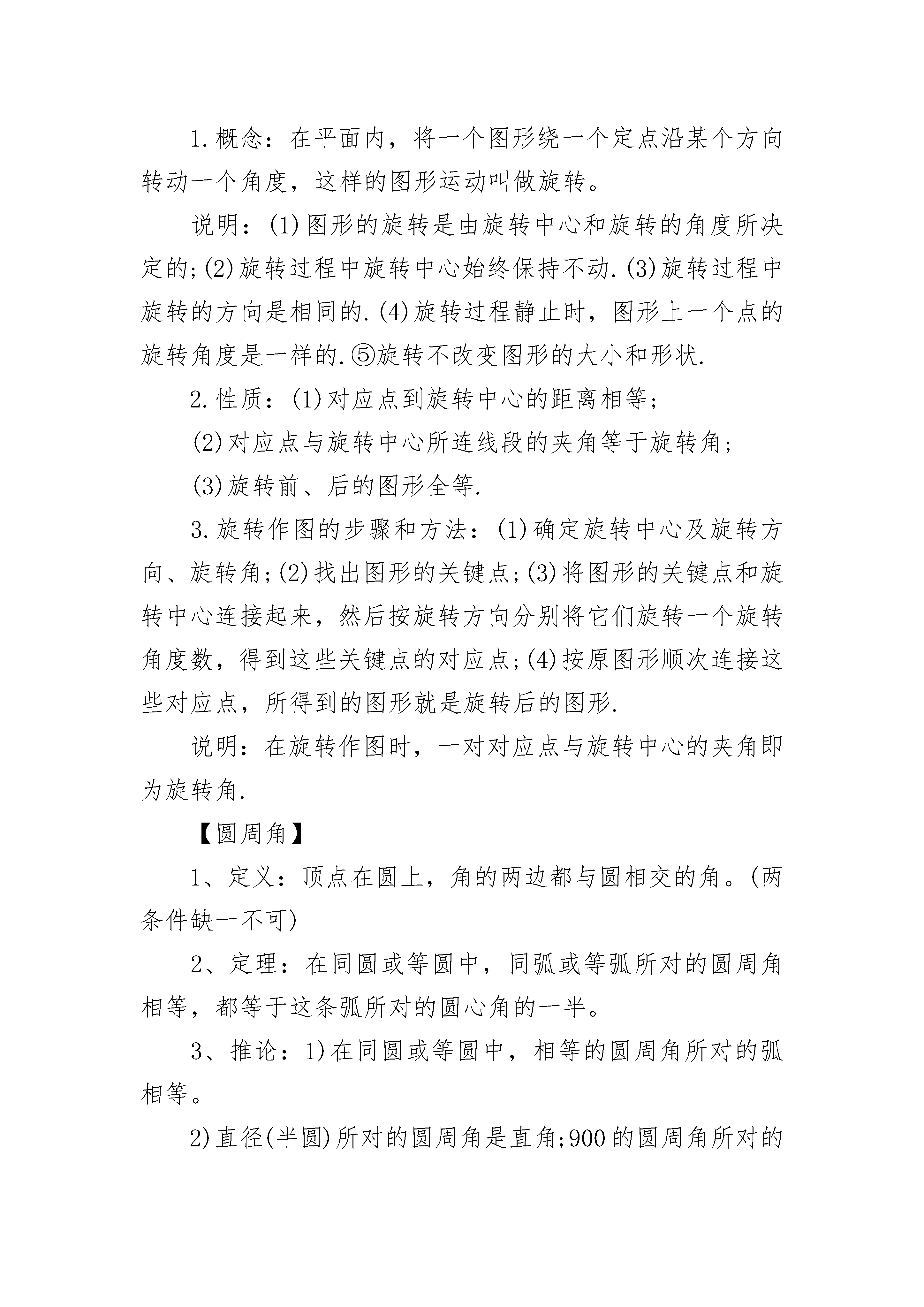 1.概念：在平面内，将一个图形绕一个定点沿某个方向转动一个角度，这样的图形运动叫做旋转。

说明：(1)图形的旋转是由旋转中心和旋转的角度所决定的;(2)旋转过程中旋转中心始终保持不动.(3)旋转过程中旋转的方向是相同的.(4)旋转过程静止时，图形上一个点的旋转角度是一样的.⑤旋转不改变图形的大小和形状.

2.性质：(1)对应点到旋转中心的距离相等;

(2)对应点与旋转中心所连线段的夹角等于旋转角;

(3)旋转前、后的图形全等.

3.旋转作图的步骤和方法：(1)确定旋转中心及旋转方向、旋转角;(2)找出图形的关键点;(3)将图形的关键点和旋转中心连接起来，然后按旋转方向分别将它们旋转一个旋转角度数，得到这些关键点的对应点;(4)按原图形顺次连接这些对应点，所得到的图形就是旋转后的图形.

说明：在旋转作图时，一对对应点与旋转中心的夹角即为旋转角.

【圆周角】

1、定义：顶点在圆上，角的两边都与圆相交的角。(两条件缺一不可)

2、定理：在同圆或等圆中，同弧或等弧所对的圆周角相等，都等于这条弧所对的圆心角的一半。

3、推论：1)在同圆或等圆中，相等的圆周角所对的弧相等。

2)直径(半圆)所对的圆周角是直角;900的圆周角所对的